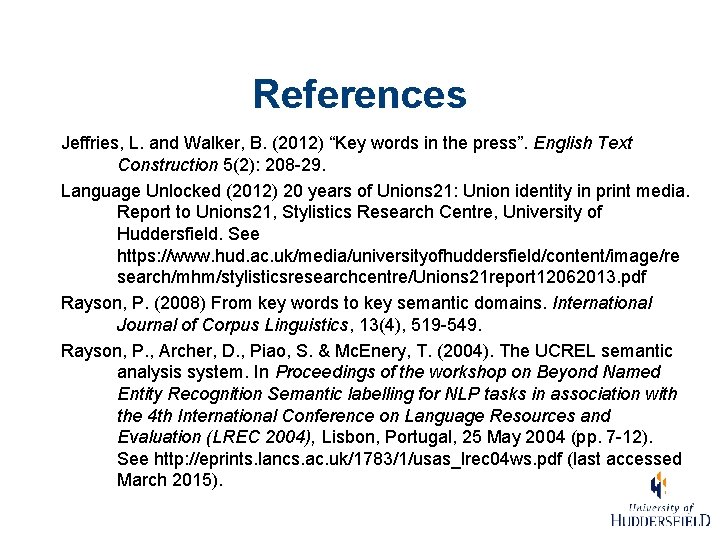 References

Jeffries, L. and Walker, B. (2012) “Key words in the press”. English Text Construction 5(2): 208-29.

Language Unlocked (2012) 20 years of Unions21: Union identity in print media. Report to Unions21, Stylistics Research Centre, University of Huddersfield. See https://www.hud.ac.uk/media/universityofhuddersfield/content/image/research/mhm/stylisticsresearchcentre/Unions21report12062013.pdf

Rayson, P. (2008) From key words to key semantic domains. International Journal of Corpus Linguistics, 13(4), 519-549.

Rayson, P., Archer, D., Piao, S. & McEnery, T. (2004). The UCREL semantic analysis system. In Proceedings of the workshop on Beyond Named Entity Recognition Semantic labelling for NLP tasks in association with the 4th International Conference on Language Resources and Evaluation (LREC 2004), Lisbon, Portugal, 25 May 2004 (pp. 7-12). See http://eprints.lancs.ac.uk/1783/1/usas_lrec04ws.pdf (last accessed March 2015).

University of HUDDERSFIELD